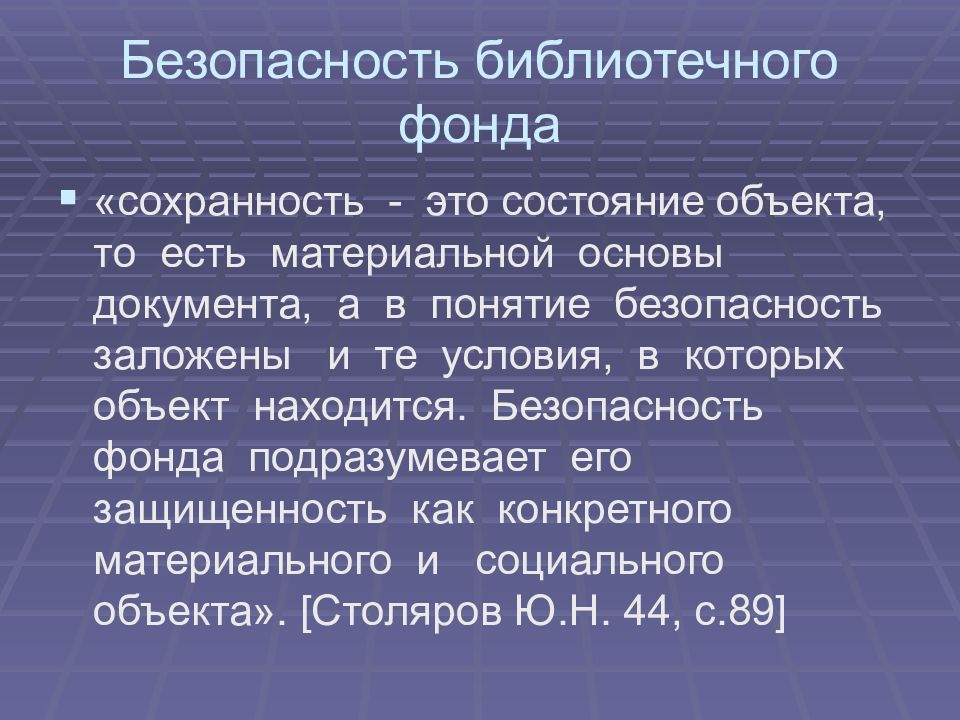 Безопасность библиотечного фонда

«сохранность - это состояние объекта, то есть материальной основы документа, а в понятие безопасность заложены и те условия, в которых объект находится. Безопасность фонда подразумевает его защищенность как конкретного материального и социального объекта». [Столяров Ю.Н. 44, с.89]